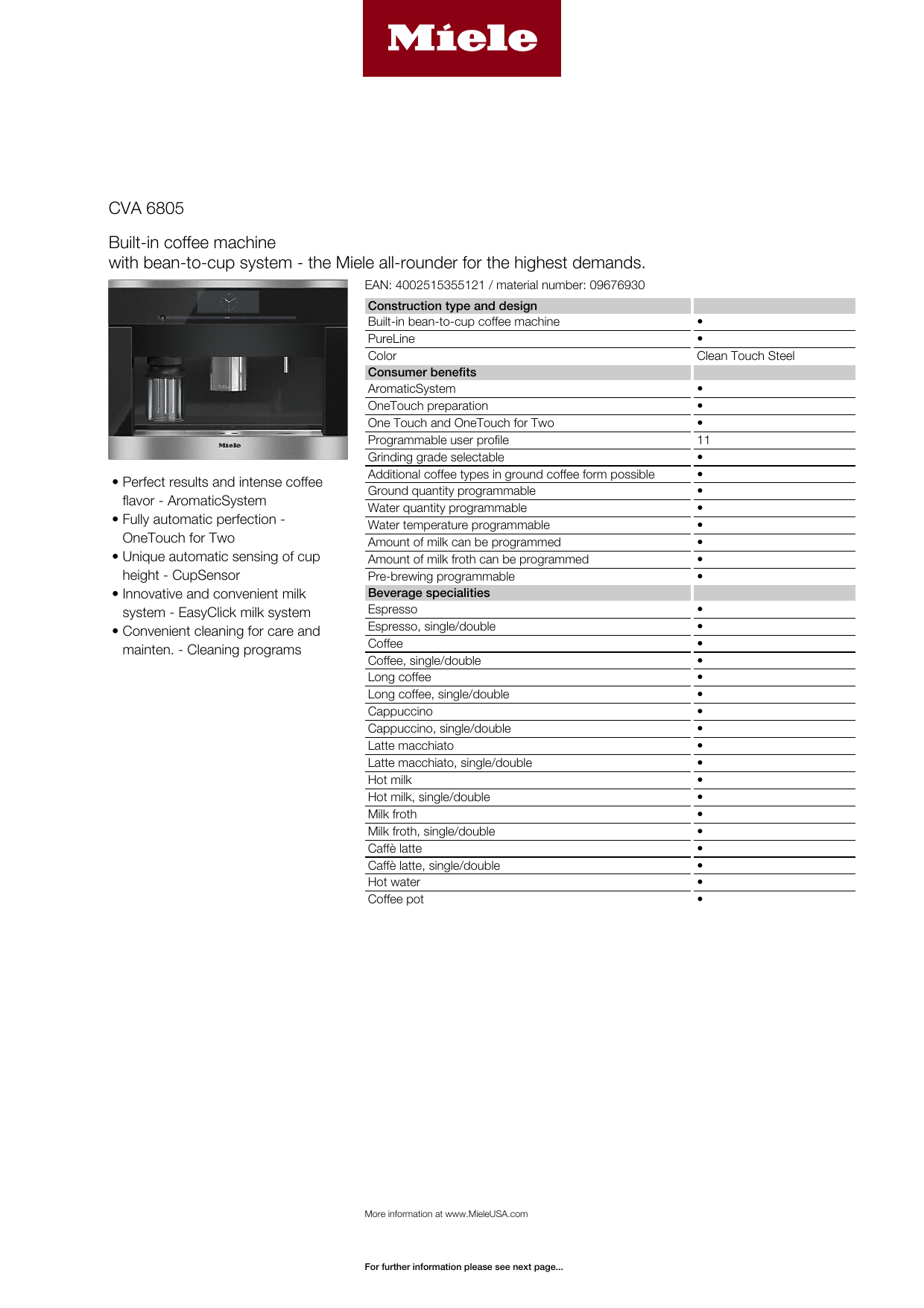 Miele

CVA 6805

Built-in coffee machine
with bean-to-cup system - the Miele all-rounder for the highest demands.

Miele

• Perfect results and intense coffee flavor - AromaticSystem
• Fully automatic perfection - OneTouch for Two
• Unique automatic sensing of cup height - CupSensor
• Innovative and convenient milk system - EasyClick milk system
• Convenient cleaning for care and mainten. - Cleaning programs

EAN: 4002515355121 / material number: 09676930

| Construction type and design | |
|---|---|
| Built-in bean-to-cup coffee machine | • |
| PureLine | • |
| Color | Clean Touch Steel |
| Consumer benefits | |
| AromaticSystem | • |
| OneTouch preparation | • |
| One Touch and OneTouch for Two | • |
| Programmable user profile | 11 |
| Grinding grade selectable | • |
| Additional coffee types in ground coffee form possible | • |
| Ground quantity programmable | • |
| Water quantity programmable | • |
| Water temperature programmable | • |
| Amount of milk can be programmed | • |
| Amount of milk froth can be programmed | • |
| Pre-brewing programmable | • |
| Beverage specialities | |
| Espresso | • |
| Espresso, single/double | • |
| Coffee | • |
| Coffee, single/double | • |
| Long coffee | • |
| Long coffee, single/double | • |
| Cappuccino | • |
| Cappuccino, single/double | • |
| Latte macchiato | • |
| Latte macchiato, single/double | • |
| Hot milk | • |
| Hot milk, single/double | • |
| Milk froth | • |
| Milk froth, single/double | • |
| Caffè latte | • |
| Caffè latte, single/double | • |
| Hot water | • |
| Coffee pot | • |

More information at www.MieleUSA.com

For further information please see next page...